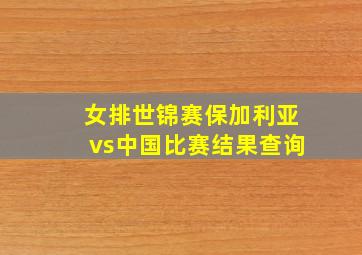 女排世锦赛保加利亚vs中国比赛结果查询